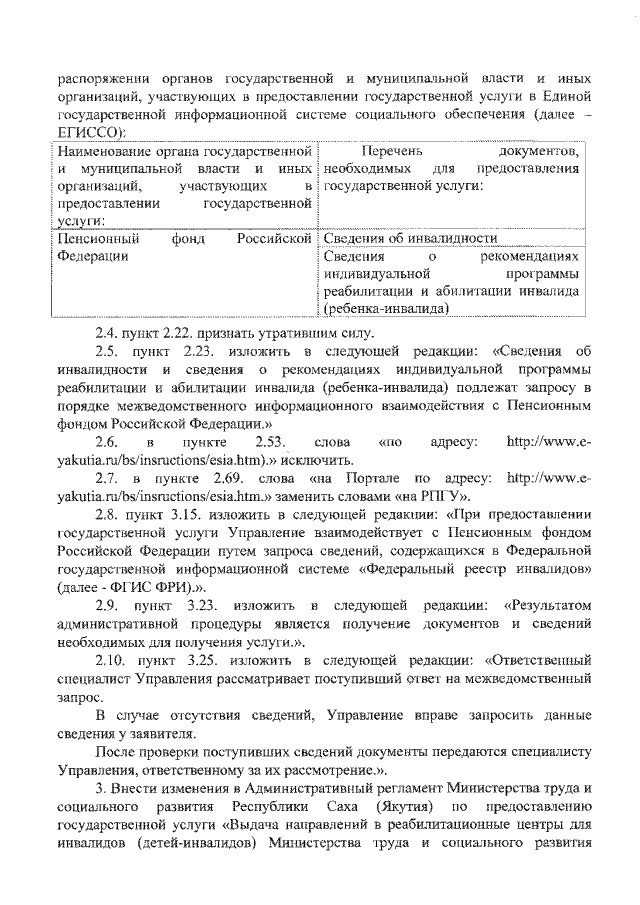 распоряжении органов государственной и муниципальной власти и иных организаций, участвующих в предоставлении государственной услуги в Единой государственной информационной системе социального обеспечения (далее – ЕГИССО):

| Наименование органа государственной и муниципальной власти и иных организаций, участвующих в предоставлении государственной услуги: | Перечень документов, необходимых для предоставления государственной услуги: |
|---|---|
| Пенсионный фонд Российской Федерации | Сведения об инвалидности |
| | Сведения о рекомендациях индивидуальной программы реабилитации и абилитации инвалида (ребенка-инвалида) |

2.4. пункт 2.22. признать утратившим силу.

2.5. пункт 2.23. изложить в следующей редакции: «Сведения об инвалидности и сведения о рекомендациях индивидуальной программы реабилитации и абилитации инвалида (ребенка-инвалида) подлежат запросу в порядке межведомственного информационного взаимодействия с Пенсионным фондом Российской Федерации.»

2.6. в пункте 2.53. слова «по адресу: http://www.e-yakutia.ru/bs/insructions/esia.htm).» исключить.

2.7. в пункте 2.69. слова «на Портале по адресу: http://www.e-yakutia.ru/bs/insructions/esia.htm.» заменить словами «на РПГУ».

2.8. пункт 3.15. изложить в следующей редакции: «При предоставлении государственной услуги Управление взаимодействует с Пенсионным фондом Российской Федерации путем запроса сведений, содержащихся в Федеральной государственной информационной системе «Федеральный реестр инвалидов» (далее - ФГИС ФРИ).».

2.9. пункт 3.23. изложить в следующей редакции: «Результатом административной процедуры является получение документов и сведений необходимых для получения услуги.».

2.10. пункт 3.25. изложить в следующей редакции: «Ответственный специалист Управления рассматривает поступивший ответ на межведомственный запрос.

В случае отсутствия сведений, Управление вправе запросить данные сведения у заявителя.

После проверки поступивших сведений документы передаются специалисту Управления, ответственному за их рассмотрение.».

3. Внести изменения в Административный регламент Министерства труда и социального развития Республики Саха (Якутия) по предоставлению государственной услуги «Выдача направлений в реабилитационные центры для инвалидов (детей-инвалидов) Министерства труда и социального развития